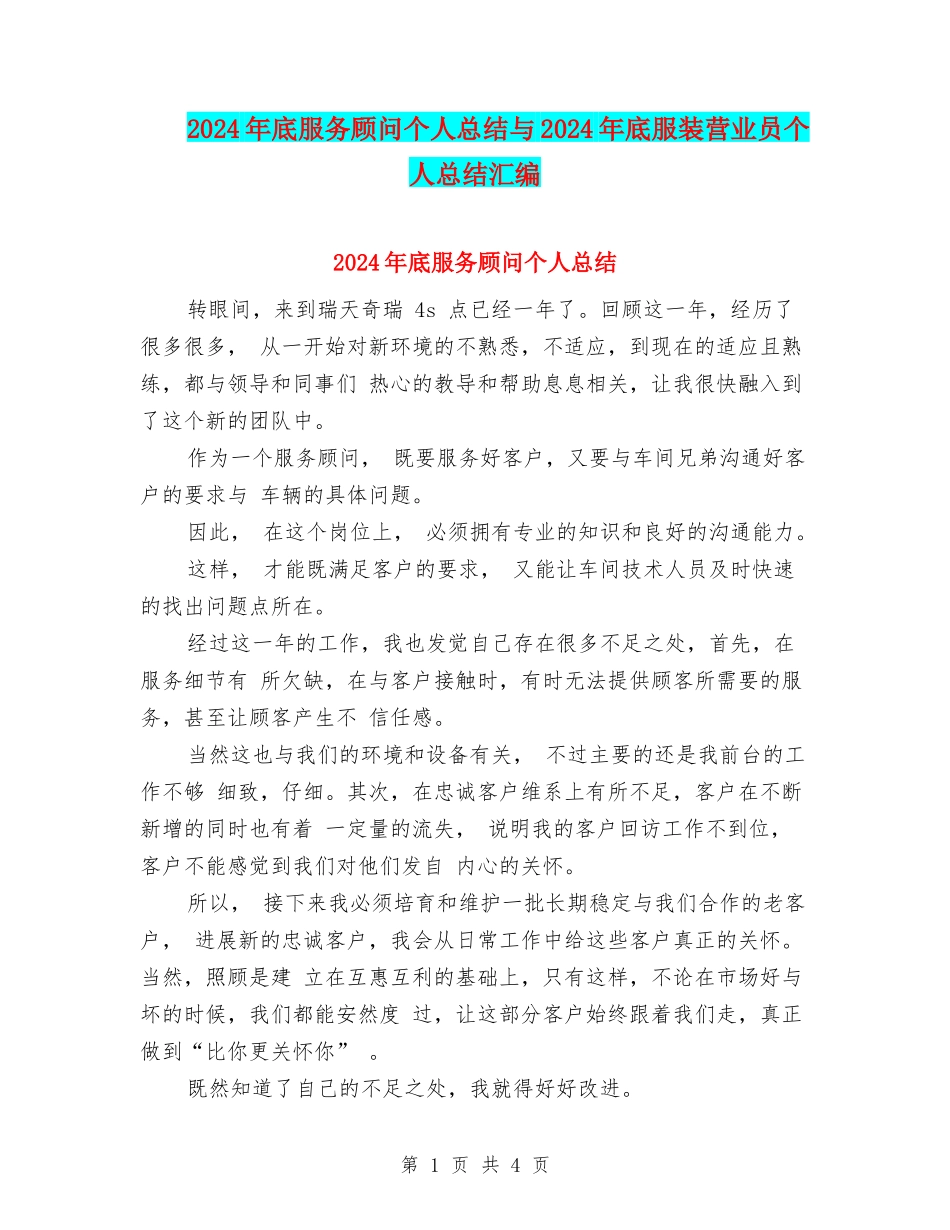 2024年底服务顾问个人总结与2024年底服装营业员个人总结汇编

2024年底服务顾问个人总结

转眼间，来到瑞天奇瑞 4s 点已经一年了。回顾这一年，经历了很多很多， 从一开始对新环境的不熟悉，不适应，到现在的适应且熟练，都与领导和同事们 热心的教导和帮助息息相关，让我很快融入到了这个新的团队中。

作为一个服务顾问， 既要服务好客户，又要与车间兄弟沟通好客户的要求与 车辆的具体问题。

因此， 在这个岗位上， 必须拥有专业的知识和良好的沟通能力。

这样， 才能既满足客户的要求， 又能让车间技术人员及时快速的找出问题点所在。

经过这一年的工作，我也发觉自己存在很多不足之处，首先，在服务细节有 所欠缺，在与客户接触时，有时无法提供顾客所需要的服务，甚至让顾客产生不 信任感。

当然这也与我们的环境和设备有关， 不过主要的还是我前台的工作不够 细致，仔细。其次，在忠诚客户维系上有所不足，客户在不断新增的同时也有着 一定量的流失， 说明我的客户回访工作不到位，客户不能感觉到我们对他们发自 内心的关怀。

所以， 接下来我必须培育和维护一批长期稳定与我们合作的老客户， 进展新的忠诚客户，我会从日常工作中给这些客户真正的关怀。当然，照顾是建 立在互惠互利的基础上，只有这样，不论在市场好与坏的时候，我们都能安然度 过，让这部分客户始终跟着我们走，真正做到“比你更关怀你” 。

既然知道了自己的不足之处，我就得好好改进。

第 1 页 共 4 页